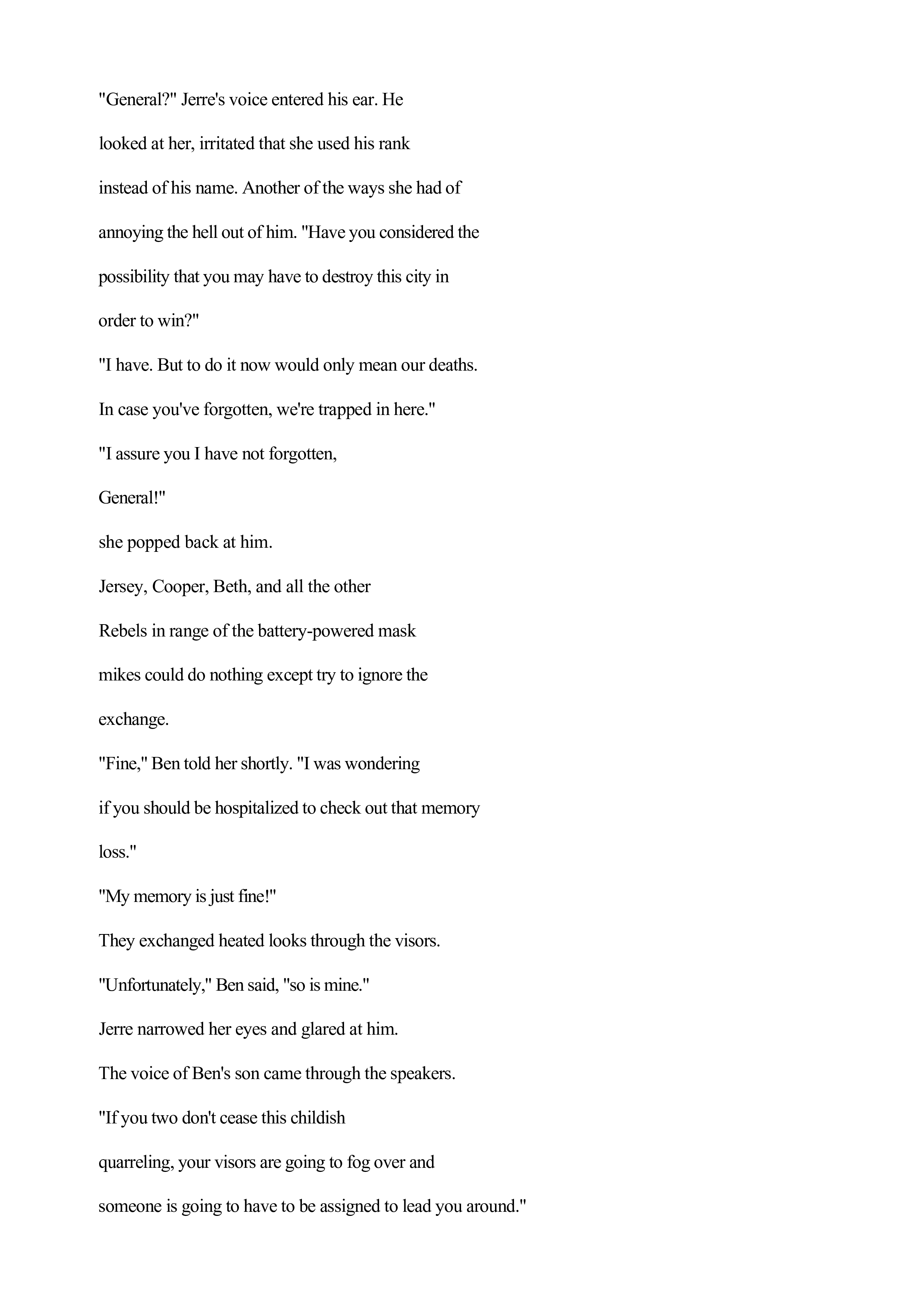 "General?" Jerre's voice entered his ear. He looked at her, irritated that she used his rank instead of his name. Another of the ways she had of annoying the hell out of him. "Have you considered the possibility that you may have to destroy this city in order to win?"

"I have. But to do it now would only mean our deaths. In case you've forgotten, we're trapped in here."

"I assure you I have not forgotten,

General!"

she popped back at him.

Jersey, Cooper, Beth, and all the other Rebels in range of the battery-powered mask mikes could do nothing except try to ignore the exchange.

"Fine," Ben told her shortly. "I was wondering if you should be hospitalized to check out that memory loss."

"My memory is just fine!"

They exchanged heated looks through the visors.

"Unfortunately," Ben said, "so is mine."

Jerre narrowed her eyes and glared at him.

The voice of Ben's son came through the speakers.

"If you two don't cease this childish quarreling, your visors are going to fog over and someone is going to have to be assigned to lead you around."